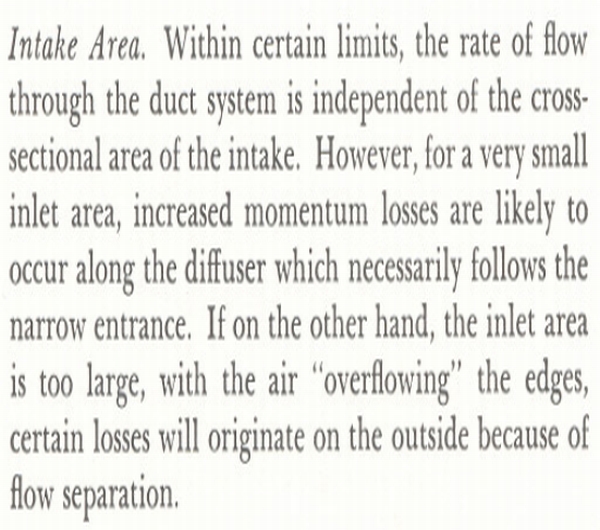 Intake Area. Within certain limits, the rate of flow through the duct system is independent of the cross-sectional area of the intake. However, for a very small inlet area, increased momentum losses are likely to occur along the diffuser which necessarily follows the narrow entrance. If on the other hand, the inlet area is too large, with the air "overflowing" the edges, certain losses will originate on the outside because of flow separation.